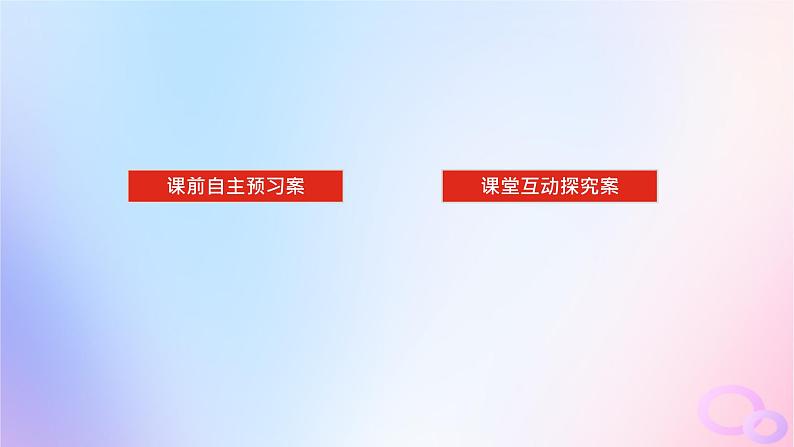 课前自主预习案

课堂互动探究案